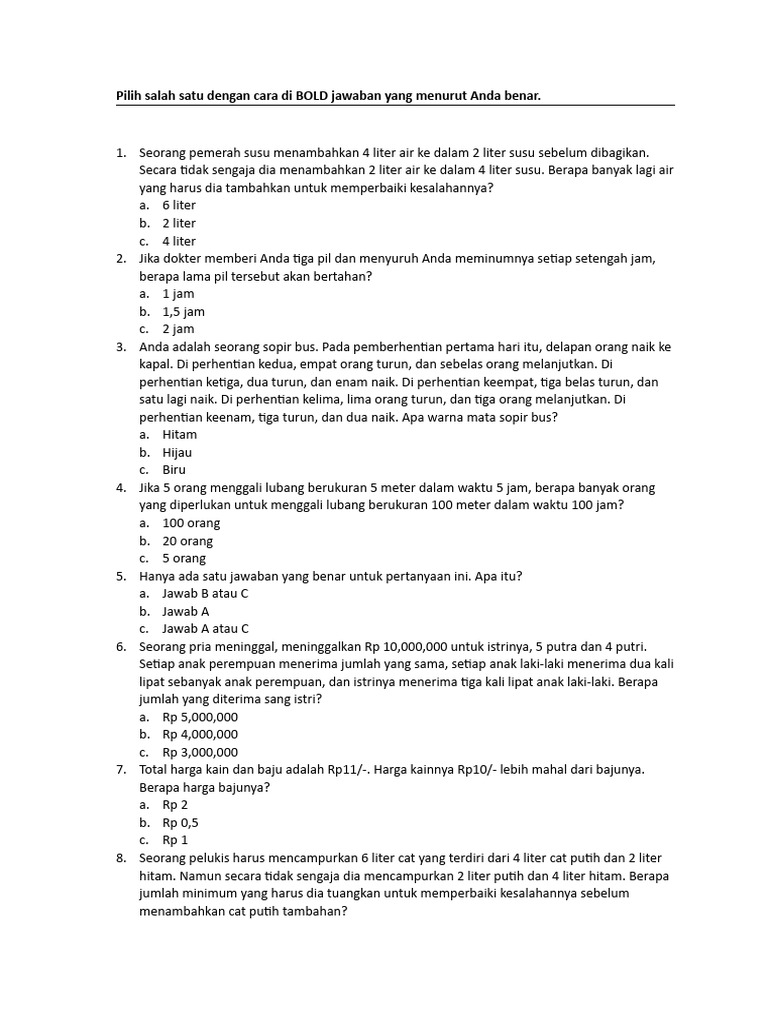 Pilih salah satu dengan cara di BOLD jawaban yang menurut Anda benar.

1. Seorang pemerah susu menambahkan 4 liter air ke dalam 2 liter susu sebelum dibagikan. Secara tidak sengaja dia menambahkan 2 liter air ke dalam 4 liter susu. Berapa banyak lagi air yang harus dia tambahkan untuk memperbaiki kesalahannya?
a. 6 liter
b. 2 liter
c. 4 liter
2. Jika dokter memberi Anda tiga pil dan menyuruh Anda meminumnya setiap setengah jam, berapa lama pil tersebut akan bertahan?
a. 1 jam
b. 1,5 jam
c. 2 jam
3. Anda adalah seorang sopir bus. Pada pemberhentian pertama hari itu, delapan orang naik ke kapal. Di perhentian kedua, empat orang turun, dan sebelas orang melanjutkan. Di perhentian ketiga, dua turun, dan enam naik. Di perhentian keempat, tiga belas turun, dan satu lagi naik. Di perhentian kelima, lima orang turun, dan tiga orang melanjutkan. Di perhentian keenam, tiga turun, dan dua naik. Apa warna mata sopir bus?
a. Hitam
b. Hijau
c. Biru
4. Jika 5 orang menggali lubang berukuran 5 meter dalam waktu 5 jam, berapa banyak orang yang diperlukan untuk menggali lubang berukuran 100 meter dalam waktu 100 jam?
a. 100 orang
b. 20 orang
c. 5 orang
5. Hanya ada satu jawaban yang benar untuk pertanyaan ini. Apa itu?
a. Jawab B atau C
b. Jawab A
c. Jawab A atau C
6. Seorang pria meninggal, meninggalkan Rp 10,000,000 untuk istrinya, 5 putra dan 4 putri. Setiap anak perempuan menerima jumlah yang sama, setiap anak laki-laki menerima dua kali lipat sebanyak anak perempuan, dan istrinya menerima tiga kali lipat anak laki-laki. Berapa jumlah yang diterima sang istri?
a. Rp 5,000,000
b. Rp 4,000,000
c. Rp 3,000,000
7. Total harga kain dan baju adalah Rp11/-. Harga kainnya Rp10/- lebih mahal dari bajunya. Berapa harga bajunya?
a. Rp 2
b. Rp 0,5
c. Rp 1
8. Seorang pelukis harus mencampurkan 6 liter cat yang terdiri dari 4 liter cat putih dan 2 liter hitam. Namun secara tidak sengaja dia mencampurkan 2 liter putih dan 4 liter hitam. Berapa jumlah minimum yang harus dia tuangkan untuk memperbaiki kesalahannya sebelum menambahkan cat putih tambahan?